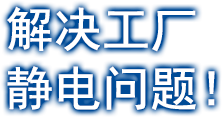 解决工厂
静电问题！